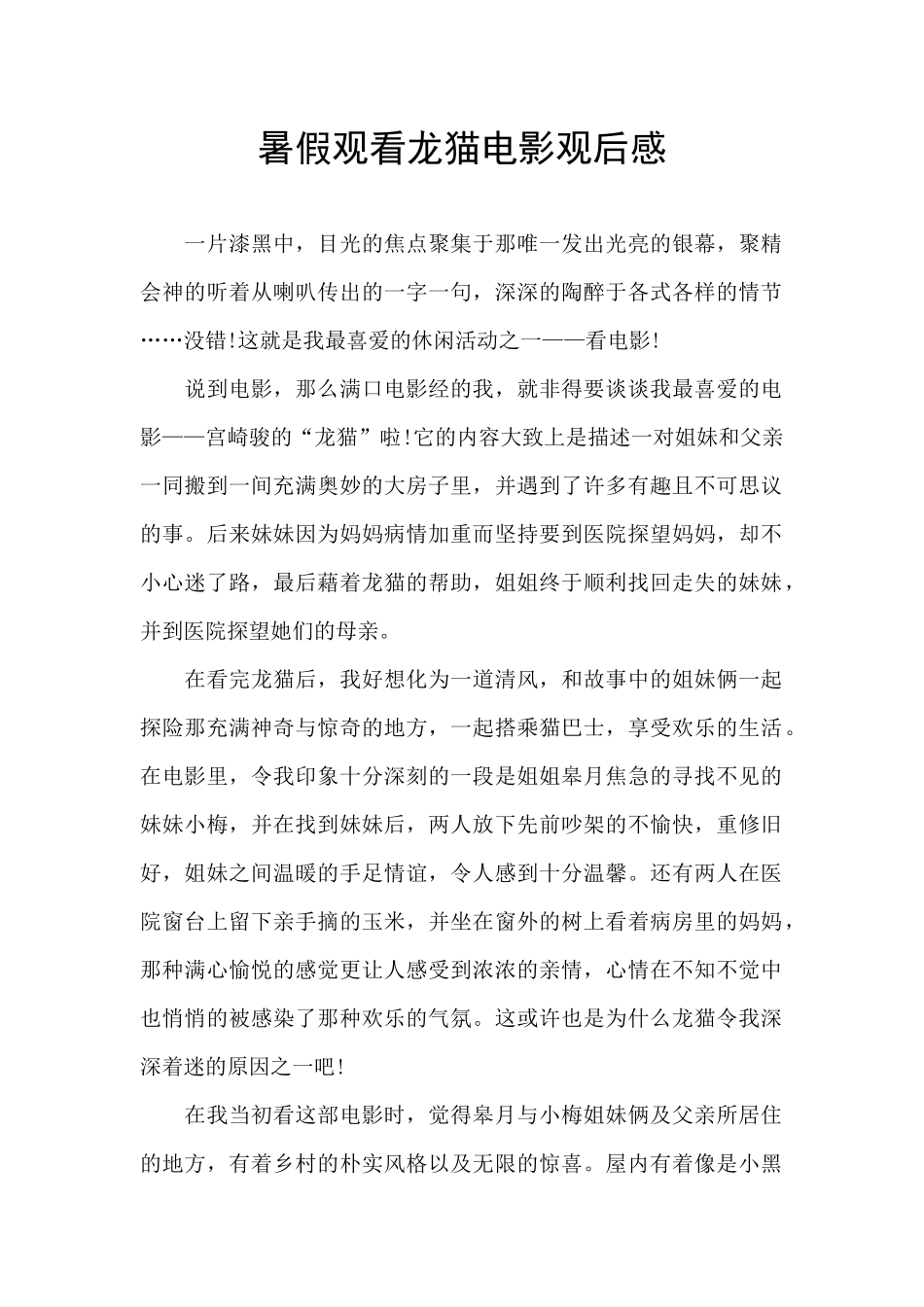 暑假观看龙猫电影观后感

一片漆黑中，目光的焦点聚集于那唯一发出光亮的银幕，聚精会神的听着从喇叭传出的一字一句，深深的陶醉于各式各样的情节……没错!这就是我最喜爱的休闲活动之一——看电影!

说到电影，那么满口电影经的我，就非得要谈谈我最喜爱的电影——宫崎骏的“龙猫”啦!它的内容大致上是描述一对姐妹和父亲一同搬到一间充满奥妙的大房子里，并遇到了许多有趣且不可思议的事。后来妹妹因为妈妈病情加重而坚持要到医院探望妈妈，却不小心迷了路，最后藉着龙猫的帮助，姐姐终于顺利找回走失的妹妹，并到医院探望她们的母亲。

在看完龙猫后，我好想化为一道清风，和故事中的姐妹俩一起探险那充满神奇与惊奇的地方，一起搭乘猫巴士，享受欢乐的生活。在电影里，令我印象十分深刻的一段是姐姐皋月焦急的寻找不见的妹妹小梅，并在找到妹妹后，两人放下先前吵架的不愉快，重修旧好，姐妹之间温暖的手足情谊，令人感到十分温馨。还有两人在医院窗台上留下亲手摘的玉米，并坐在窗外的树上看着病房里的妈妈，那种满心愉悦的感觉更让人感受到浓浓的亲情，心情在不知不觉中也悄悄的被感染了那种欢乐的气氛。这或许也是为什么龙猫令我深深着迷的原因之一吧!

在我当初看这部电影时，觉得皋月与小梅姐妹俩及父亲所居住的地方，有着乡村的朴实风格以及无限的惊喜。屋内有着像是小黑